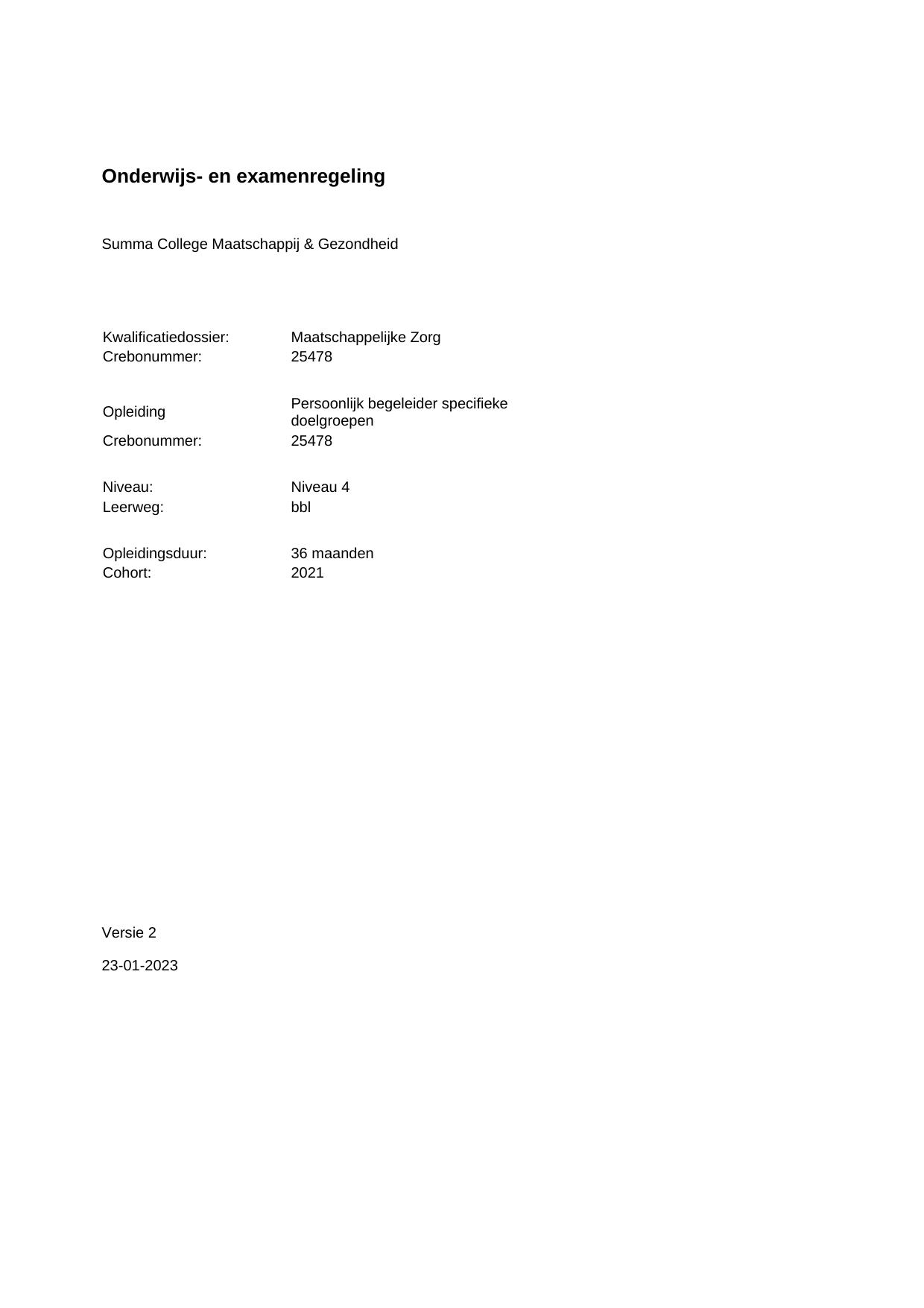 Onderwijs- en examenregeling

Summa College Maatschappij & Gezondheid

Kwalificatiedossier: Maatschappelijke Zorg
Crebonummer: 25478

Opleiding Persoonlijk begeleider specifieke doelgroepen
Crebonummer: 25478

Niveau: Niveau 4
Leerweg: bbl

Opleidingsduur: 36 maanden
Cohort: 2021

Versie 2

23-01-2023